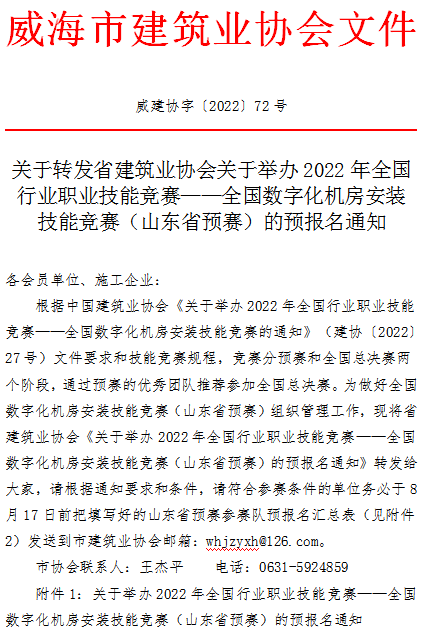 威海市建筑业协会文件

威建协字〔2022〕72号

关于转发省建筑业协会关于举办2022年全国行业职业技能竞赛——全国数字化机房安装技能竞赛（山东省预赛）的预报名通知

各会员单位、施工企业：

根据中国建筑业协会《关于举办2022年全国行业职业技能竞赛——全国数字化机房安装技能竞赛的通知》（建协〔2022〕27号）文件要求和技能竞赛规程，竞赛分预赛和全国总决赛两个阶段，通过预赛的优秀团队推荐参加全国总决赛。为做好全国数字化机房安装技能竞赛（山东省预赛）组织管理工作，现将省建筑业协会《关于举办2022年全国行业职业技能竞赛——全国数字化机房安装技能竞赛（山东省预赛）的预报名通知》转发给大家，请根据通知要求和条件，请符合参赛条件的单位务必于8月17日前把填写好的山东省预赛参赛队预报名汇总表（见附件2）发送到市建筑业协会邮箱：whjzyxh@126.com。

市协会联系人：王杰平　　电话：0631-5924859

附件1：关于举办2022年全国行业职业技能竞赛——全国数字化机房安装技能竞赛（山东省预赛）的预报名通知